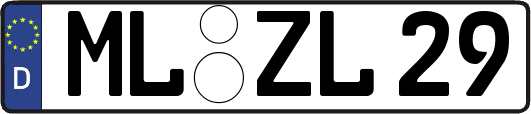 D

ML ZL 29